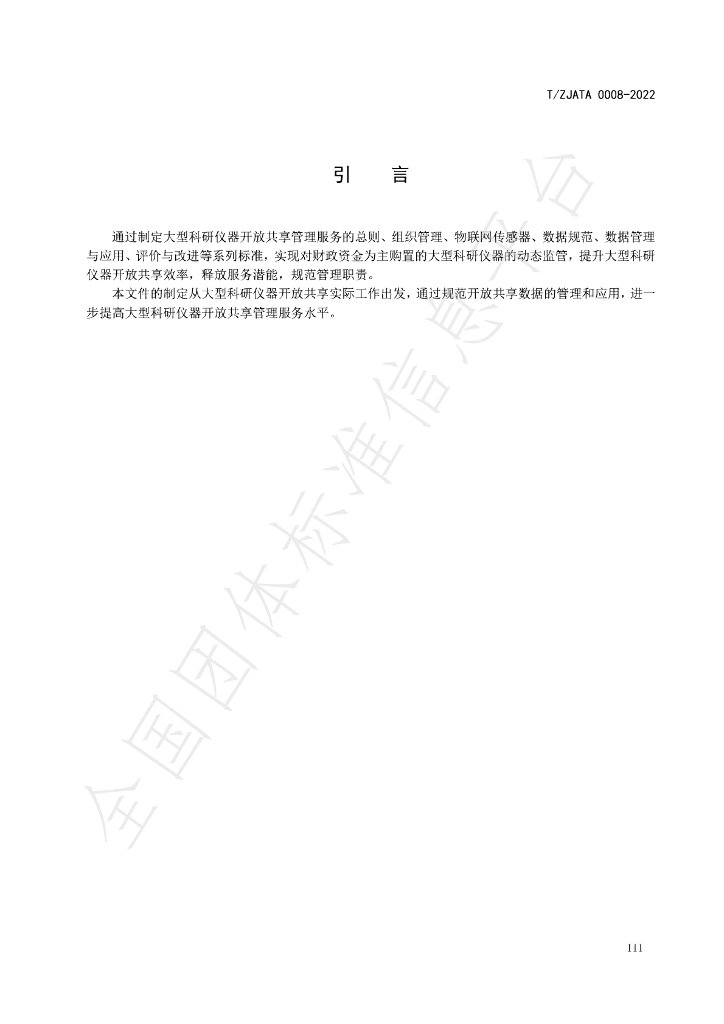 T/ZJATA 0008-2022

引 言

通过制定大型科研仪器开放共享管理服务的总则、组织管理、物联网传感器、数据规范、数据管理与应用、评价与改进等系列标准，实现对财政资金为主购置的大型科研仪器的动态监管，提升大型科研仪器开放共享效率，释放服务潜能，规范管理职责。

本文件的制定从大型科研仪器开放共享实际工作出发，通过规范开放共享数据的管理和应用，进一步提高大型科研仪器开放共享管理服务水平。

III

全国团体标准信息平台